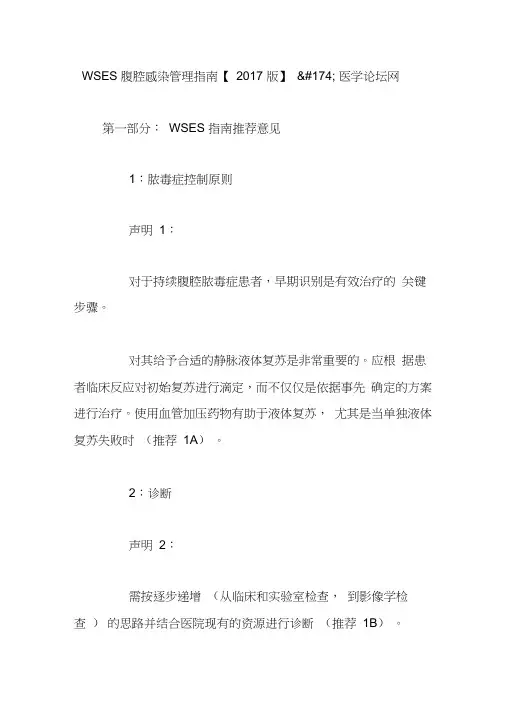 WSES 腹腔感染管理指南【 2017 版】 &#174; 医学论坛网

第一部分： WSES 指南推荐意见

1：脓毒症控制原则

声明 1：

对于持续腹腔脓毒症患者，早期识别是有效治疗的 关键步骤。

对其给予合适的静脉液体复苏是非常重要的。应根 据患者临床反应对初始复苏进行滴定，而不仅仅是依据事先 确定的方案进行治疗。使用血管加压药物有助于液体复苏， 尤其是当单独液体复苏失败时 （推荐 1A） 。

2：诊断

声明 2：

需按逐步递增 （从临床和实验室检查， 到影像学检查 ） 的思路并结合医院现有的资源进行诊断 （推荐 1B） 。